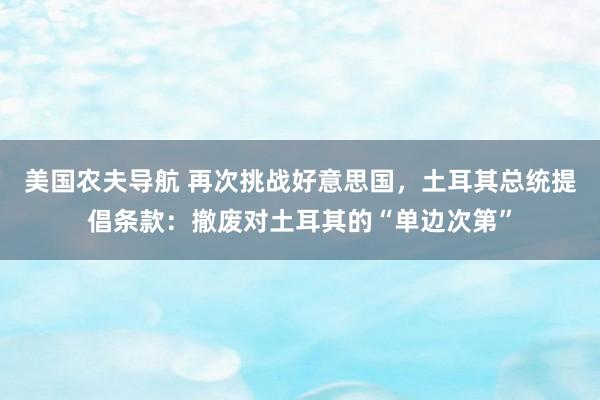 美国农夫导航 再次挑战好意思国，土耳其总统提倡条款：撤废对土耳其的“单边次第”